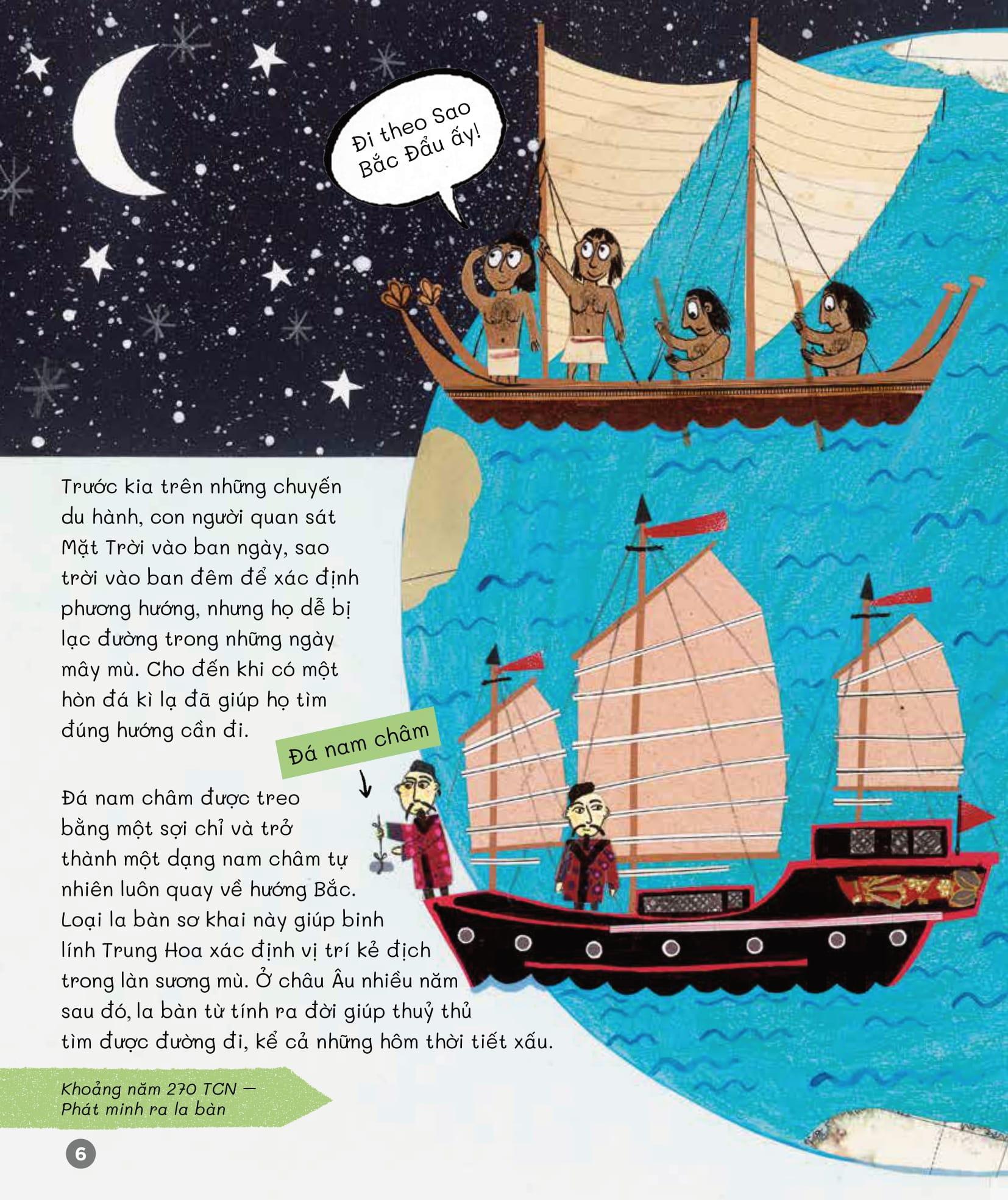 Đi theo Sao Bắc Đẩu ấy!

Trước kia trên những chuyến du hành, con người quan sát Mặt Trời vào ban ngày, sao trời vào ban đêm để xác định phương hướng, nhưng họ dễ bị lạc đường trong những ngày mây mù. Cho đến khi có một hòn đá kì lạ đã giúp họ tìm đúng hướng cần đi.

Đá nam châm

Đá nam châm được treo bằng một sợi chỉ và trở thành một dạng nam châm tự nhiên luôn quay về hướng Bắc. Loại la bàn sơ khai này giúp binh lính Trung Hoa xác định vị trí kẻ địch trong làn sương mù. Ở châu Âu nhiều năm sau đó, la bàn từ tính ra đời giúp thuỷ thủ tìm được đường đi, kể cả những hôm thời tiết xấu.

Khoảng năm 270 TCN —
Phát minh ra la bàn

6